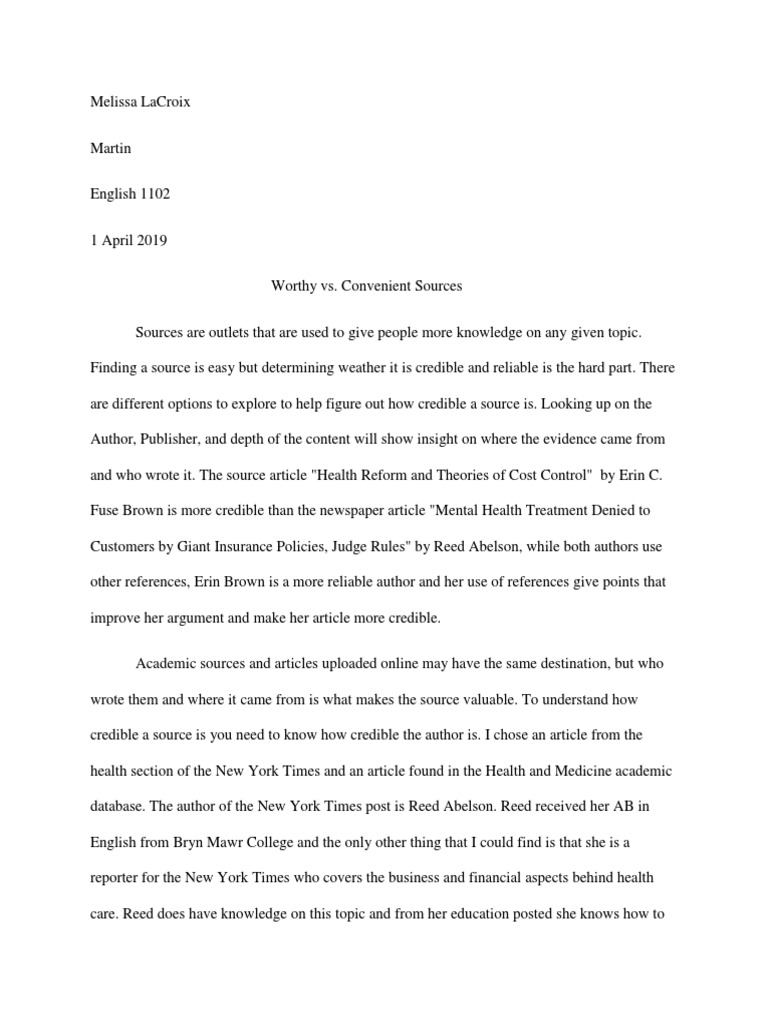 Melissa LaCroix

Martin

English 1102

1 April 2019

Worthy vs. Convenient Sources

Sources are outlets that are used to give people more knowledge on any given topic. Finding a source is easy but determining weather it is credible and reliable is the hard part. There are different options to explore to help figure out how credible a source is. Looking up on the Author, Publisher, and depth of the content will show insight on where the evidence came from and who wrote it. The source article "Health Reform and Theories of Cost Control" by Erin C. Fuse Brown is more credible than the newspaper article "Mental Health Treatment Denied to Customers by Giant Insurance Policies, Judge Rules" by Reed Abelson, while both authors use other references, Erin Brown is a more reliable author and her use of references give points that improve her argument and make her article more credible.

Academic sources and articles uploaded online may have the same destination, but who wrote them and where it came from is what makes the source valuable. To understand how credible a source is you need to know how credible the author is. I chose an article from the health section of the New York Times and an article found in the Health and Medicine academic database. The author of the New York Times post is Reed Abelson. Reed received her AB in English from Bryn Mawr College and the only other thing that I could find is that she is a reporter for the New York Times who covers the business and financial aspects behind health care. Reed does have knowledge on this topic and from her education posted she knows how to